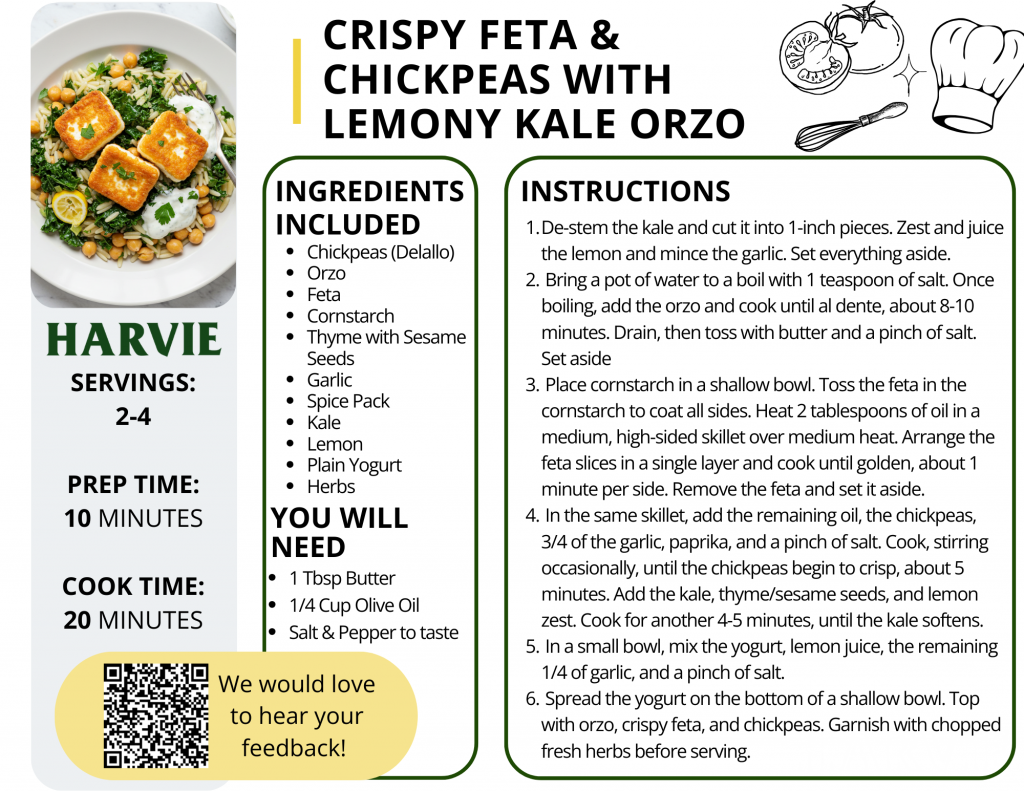 CRISPY FETA & CHICKPEAS WITH LEMONY KALE ORZO

HARVIE

SERVINGS:
2-4

PREP TIME:
10 MINUTES

COOK TIME:
20 MINUTES

We would love to hear your feedback!

INGREDIENTS INCLUDED
• Chickpeas (Delallo)
• Orzo
• Feta
• Cornstarch
• Thyme with Sesame Seeds
• Garlic
• Spice Pack
• Kale
• Lemon
• Plain Yogurt
• Herbs

YOU WILL NEED
• 1 Tbsp Butter
• 1/4 Cup Olive Oil
• Salt & Pepper to taste

INSTRUCTIONS
1. De-stem the kale and cut it into 1-inch pieces. Zest and juice the lemon and mince the garlic. Set everything aside.
2. Bring a pot of water to a boil with 1 teaspoon of salt. Once boiling, add the orzo and cook until al dente, about 8-10 minutes. Drain, then toss with butter and a pinch of salt. Set aside
3. Place cornstarch in a shallow bowl. Toss the feta in the cornstarch to coat all sides. Heat 2 tablespoons of oil in a medium, high-sided skillet over medium heat. Arrange the feta slices in a single layer and cook until golden, about 1 minute per side. Remove the feta and set it aside.
4. In the same skillet, add the remaining oil, the chickpeas, 3/4 of the garlic, paprika, and a pinch of salt. Cook, stirring occasionally, until the chickpeas begin to crisp, about 5 minutes. Add the kale, thyme/sesame seeds, and lemon zest. Cook for another 4-5 minutes, until the kale softens.
5. In a small bowl, mix the yogurt, lemon juice, the remaining 1/4 of garlic, and a pinch of salt.
6. Spread the yogurt on the bottom of a shallow bowl. Top with orzo, crispy feta, and chickpeas. Garnish with chopped fresh herbs before serving.